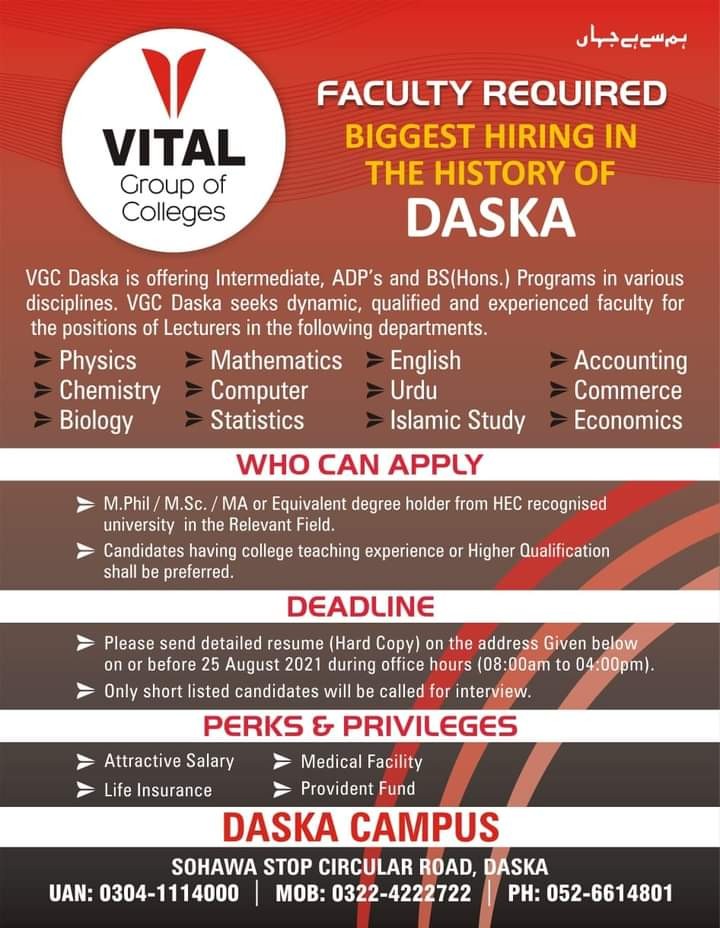 VITAL
Group of Colleges

ہم سے ہے جہاں

FACULTY REQUIRED
BIGGEST HIRING IN THE HISTORY OF
DASKA

VGC Daska is offering Intermediate, ADP's and BS(Hons.) Programs in various disciplines. VGC Daska seeks dynamic, qualified and experienced faculty for the positions of Lecturers in the following departments.

➤ Physics
➤ Chemistry
➤ Biology
➤ Mathematics
➤ Computer
➤ Statistics
➤ English
➤ Urdu
➤ Islamic Study
➤ Accounting
➤ Commerce
➤ Economics

WHO CAN APPLY

➤ M.Phil / M.Sc. / MA or Equivalent degree holder from HEC recognised university in the Relevant Field.
➤ Candidates having college teaching experience or Higher Qualification shall be preferred.

DEADLINE

➤ Please send detailed resume (Hard Copy) on the address Given below on or before 25 August 2021 during office hours (08:00am to 04:00pm).
➤ Only short listed candidates will be called for interview.

PERKS & PRIVILEGES

➤ Attractive Salary
➤ Life Insurance
➤ Medical Facility
➤ Provident Fund

DASKA CAMPUS

SOHAWA STOP CIRCULAR ROAD, DASKA
UAN: 0304-1114000 | MOB: 0322-4222722 | PH: 052-6614801